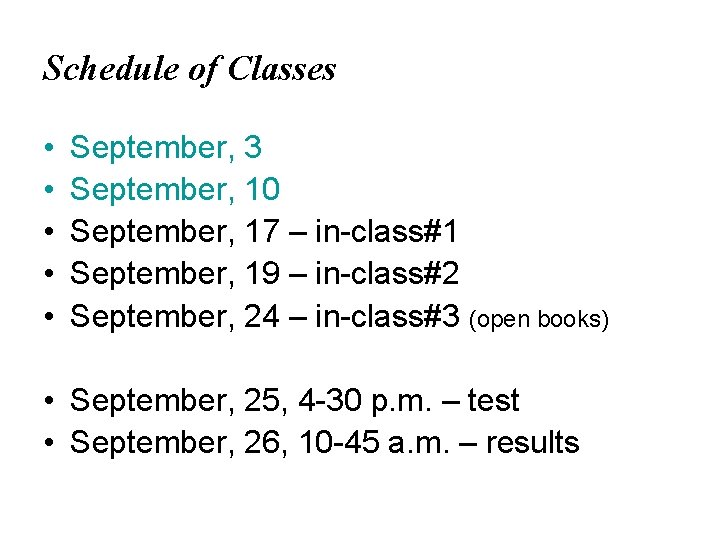 Schedule of Classes

• September, 3
• September, 10
• September, 17 – in-class#1
• September, 19 – in-class#2
• September, 24 – in-class#3 (open books)

• September, 25, 4-30 p.m. – test
• September, 26, 10-45 a.m. – results